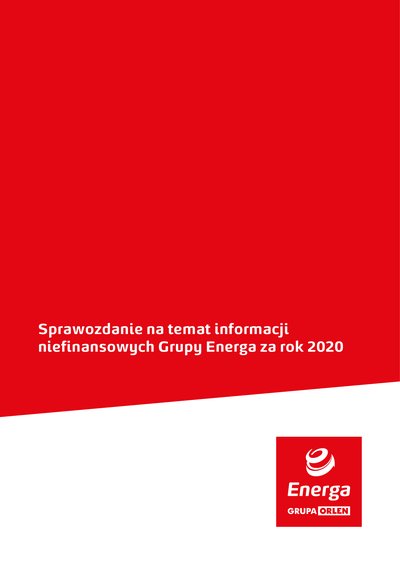 Sprawozdanie na temat informacji niefinansowych Grupy Energa za rok 2020

Energa
GRUPA ORLEN